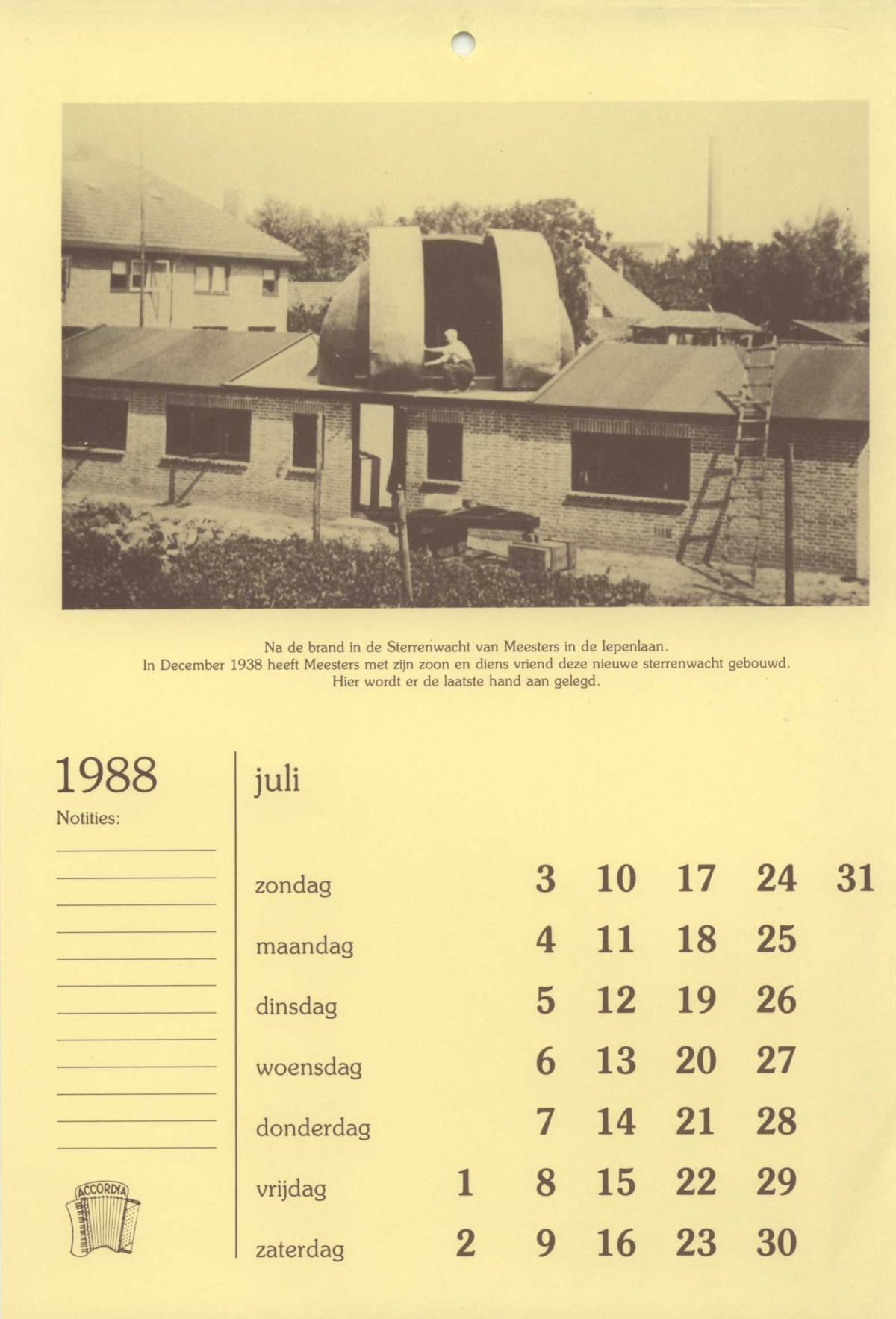 Na de brand in de Sterrenwacht van Meesters in de Iepenlaan.
In December 1938 heeft Meesters met zijn zoon en diens vriend deze nieuwe sterrenwacht gebouwd.
Hier wordt er de laatste hand aan gelegd.

1988
Notities:

ACCORDIA

juli

| | | | | | | |
|---|---|---|---|---|---|---|
| zondag | | 3 | 10 | 17 | 24 | 31 |
| maandag | | 4 | 11 | 18 | 25 | |
| dinsdag | | 5 | 12 | 19 | 26 | |
| woensdag | | 6 | 13 | 20 | 27 | |
| donderdag | | 7 | 14 | 21 | 28 | |
| vrijdag | 1 | 8 | 15 | 22 | 29 | |
| zaterdag | 2 | 9 | 16 | 23 | 30 | |